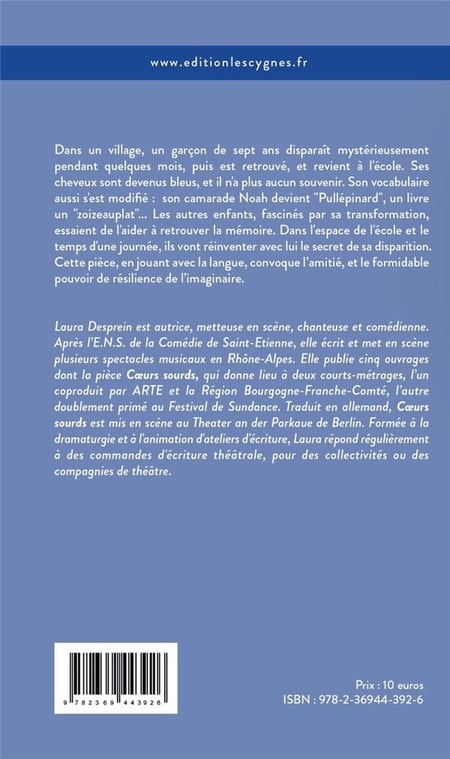 www.editionlescygnes.fr

Dans un village, un garçon de sept ans disparaît mystérieusement pendant quelques mois, puis est retrouvé, et revient à l'école. Ses cheveux sont devenus bleus, et il n'a plus aucun souvenir. Son vocabulaire aussi s'est modifié : son camarade Noah devient "Pullépinard", un livre un "zoizeauplat"... Les autres enfants, fascinés par sa transformation, essaient de l'aider à retrouver la mémoire. Dans l'espace de l'école et le temps d'une journée, ils vont réinventer avec lui le secret de sa disparition. Cette pièce, en jouant avec la langue, convoque l'amitié, et le formidable pouvoir de résilience de l'imaginaire.

Laura Desprein est autrice, metteuse en scène, chanteuse et comédienne. Après l'E.N.S. de la Comédie de Saint-Etienne, elle écrit et met en scène plusieurs spectacles musicaux en Rhône-Alpes. Elle publie cinq ouvrages dont la pièce Cœurs sourds, qui donne lieu à deux courts-métrages, l'un coproduit par ARTE et la Région Bourgogne-Franche-Comté, l'autre doublement primé au Festival de Sundance. Traduit en allemand, Cœurs sourds est mis en scène au Theater an der Parkaue de Berlin. Formée à la dramaturgie et à l'animation d'ateliers d'écriture, Laura répond régulièrement à des commandes d'écriture théâtrale, pour des collectivités ou des compagnies de théâtre.

9 782369 443926

Prix : 10 euros
ISBN : 978-2-36944-392-6